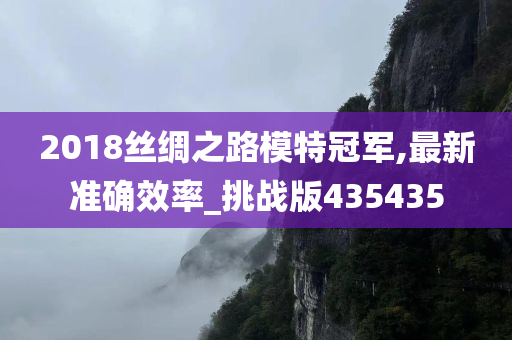 2018丝绸之路模特冠军,最新准确效率_挑战版435435